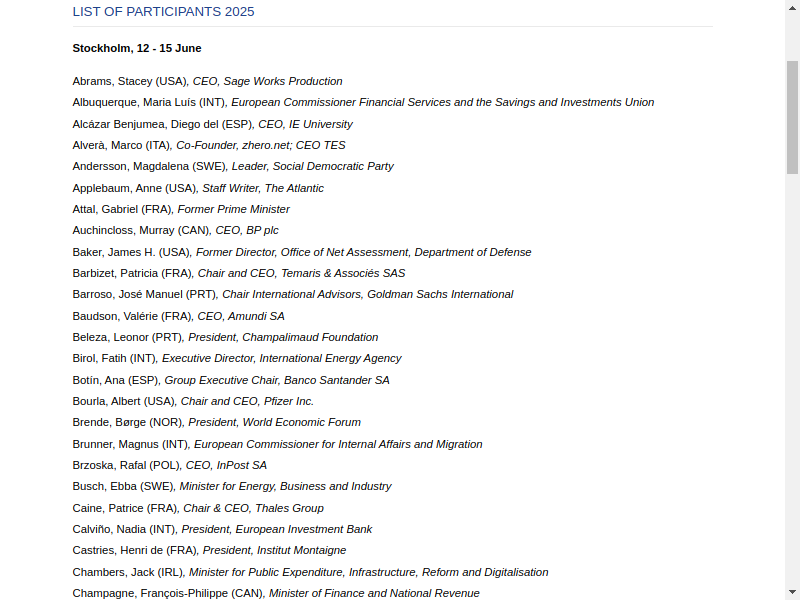 LIST OF PARTICIPANTS 2025

Stockholm, 12 - 15 June

Abrams, Stacey (USA), CEO, Sage Works Production
Albuquerque, Maria Luís (INT), European Commissioner Financial Services and the Savings and Investments Union
Alcázar Benjumea, Diego del (ESP), CEO, IE University
Alverà, Marco (ITA), Co-Founder, zhero.net; CEO TES
Andersson, Magdalena (SWE), Leader, Social Democratic Party
Applebaum, Anne (USA), Staff Writer, The Atlantic
Attal, Gabriel (FRA), Former Prime Minister
Auchincloss, Murray (CAN), CEO, BP plc
Baker, James H. (USA), Former Director, Office of Net Assessment, Department of Defense
Barbizet, Patricia (FRA), Chair and CEO, Temaris & Associés SAS
Barroso, José Manuel (PRT), Chair International Advisors, Goldman Sachs International
Baudson, Valérie (FRA), CEO, Amundi SA
Beleza, Leonor (PRT), President, Champalimaud Foundation
Birol, Fatih (INT), Executive Director, International Energy Agency
Botín, Ana (ESP), Group Executive Chair, Banco Santander SA
Bourla, Albert (USA), Chair and CEO, Pfizer Inc.
Brende, Børge (NOR), President, World Economic Forum
Brunner, Magnus (INT), European Commissioner for Internal Affairs and Migration
Brzoska, Rafal (POL), CEO, InPost SA
Busch, Ebba (SWE), Minister for Energy, Business and Industry
Caine, Patrice (FRA), Chair & CEO, Thales Group
Calviño, Nadia (INT), President, European Investment Bank
Castries, Henri de (FRA), President, Institut Montaigne
Chambers, Jack (IRL), Minister for Public Expenditure, Infrastructure, Reform and Digitalisation
Champagne, François-Philippe (CAN), Minister of Finance and National Revenue